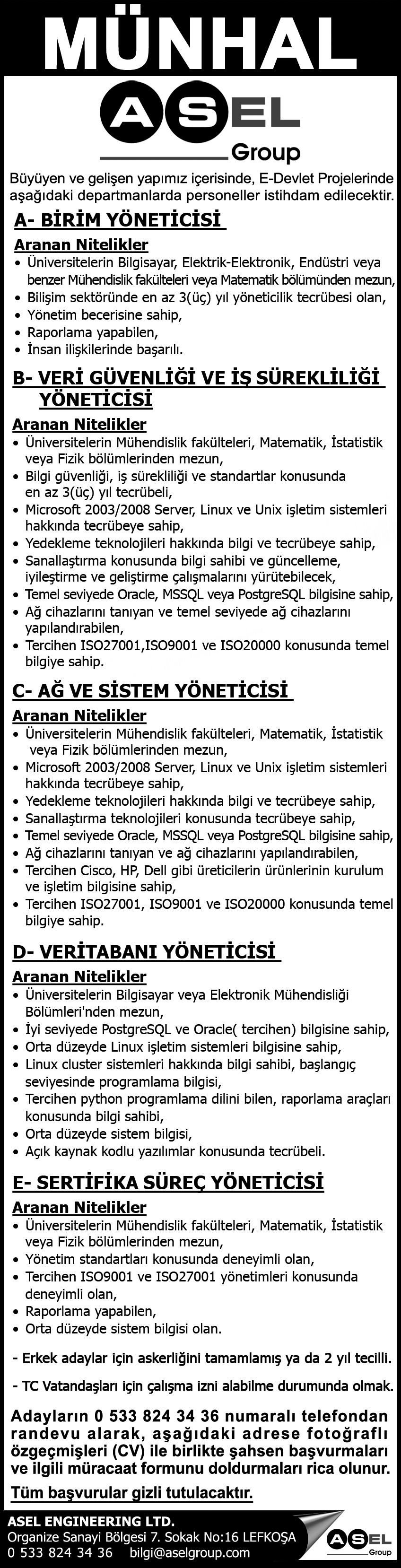 MÜNHAL

ASEL Group

Büyüyen ve gelişen yapımız içerisinde, E-Devlet Projelerinde aşağıdaki departmanlarda personeller istihdam edilecektir.

A- BİRİM YÖNETİCİSİ

Aranan Nitelikler
• Üniversitelerin Bilgisayar, Elektrik-Elektronik, Endüstri veya benzer Mühendislik fakülteleri veya Matematik bölümünden mezun,
• Bilişim sektöründe en az 3(üç) yıl yöneticilik tecrübesi olan,
• Yönetim becerisine sahip,
• Raporlama yapabilen,
• İnsan ilişkilerinde başarılı.

B- VERİ GÜVENLİĞİ VE İŞ SÜREKLİLİĞİ YÖNETİCİSİ

Aranan Nitelikler
• Üniversitelerin Mühendislik fakülteleri, Matematik, İstatistik veya Fizik bölümlerinden mezun,
• Bilgi güvenliği, iş sürekliliği ve standartlar konusunda en az 3(üç) yıl tecrübeli,
• Microsoft 2003/2008 Server, Linux ve Unix işletim sistemleri hakkında tecrübeye sahip,
• Yedekleme teknolojileri hakkında bilgi ve tecrübeye sahip,
• Sanallaştırma konusunda bilgi sahibi ve güncelleme, iyileştirme ve geliştirme çalışmalarını yürütebilecek,
• Temel seviyede Oracle, MSSQL veya PostgreSQL bilgisine sahip,
• Ağ cihazlarını tanıyan ve temel seviyede ağ cihazlarını yapılandırabilen,
• Tercihen ISO27001,ISO9001 ve ISO20000 konusunda temel bilgiye sahip.

C- AĞ VE SİSTEM YÖNETİCİSİ

Aranan Nitelikler
• Üniversitelerin Mühendislik fakülteleri, Matematik, İstatistik veya Fizik bölümlerinden mezun,
• Microsoft 2003/2008 Server, Linux ve Unix işletim sistemleri hakkında tecrübeye sahip,
• Yedekleme teknolojileri hakkında bilgi ve tecrübeye sahip,
• Sanallaştırma teknolojileri konusunda tecrübeye sahip,
• Temel seviyede Oracle, MSSQL veya PostgreSQL bilgisine sahip,
• Ağ cihazlarını tanıyan ve ağ cihazlarını yapılandırabilen,
• Tercihen Cisco, HP, Dell gibi üreticilerin ürünlerinin kurulum ve işletim bilgisine sahip,
• Tercihen ISO27001, ISO9001 ve ISO20000 konusunda temel bilgiye sahip.

D- VERİTABANI YÖNETİCİSİ

Aranan Nitelikler
• Üniversitelerin Bilgisayar veya Elektronik Mühendisliği Bölümleri'nden mezun,
• İyi seviyede PostgreSQL ve Oracle( tercihen) bilgisine sahip,
• Orta düzeyde Linux işletim sistemleri bilgisine sahip,
• Linux cluster sistemleri hakkında bilgi sahibi, başlangıç seviyesinde programlama bilgisi,
• Tercihen python programlama dilini bilen, raporlama araçları konusunda bilgi sahibi,
• Orta düzeyde sistem bilgisi,
• Açık kaynak kodlu yazılımlar konusunda tecrübeli.

E- SERTİFİKA SÜREÇ YÖNETİCİSİ

Aranan Nitelikler
• Üniversitelerin Mühendislik fakülteleri, Matematik, İstatistik veya Fizik bölümlerinden mezun,
• Yönetim standartları konusunda deneyimli olan,
• Tercihen ISO9001 ve ISO27001 yönetimleri konusunda deneyimli olan,
• Raporlama yapabilen,
• Orta düzeyde sistem bilgisi olan.

- Erkek adaylar için askerliğini tamamlamış ya da 2 yıl tecilli.

- TC Vatandaşları için çalışma izni alabilme durumunda olmak.

Adayların 0 533 824 34 36 numaralı telefondan randevu alarak, aşağıdaki adrese fotoğraflı özgeçmişleri (CV) ile birlikte şahsen başvurmaları ve ilgili müracaat formunu doldurmaları rica olunur.

Tüm başvurular gizli tutulacaktır.

ASEL ENGINEERING LTD.
Organize Sanayi Bölgesi 7. Sokak No:16 LEFKOŞA
0 533 824 34 36 bilgi@aselgroup.com

ASEL Group